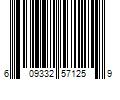 6 09332 57125 9